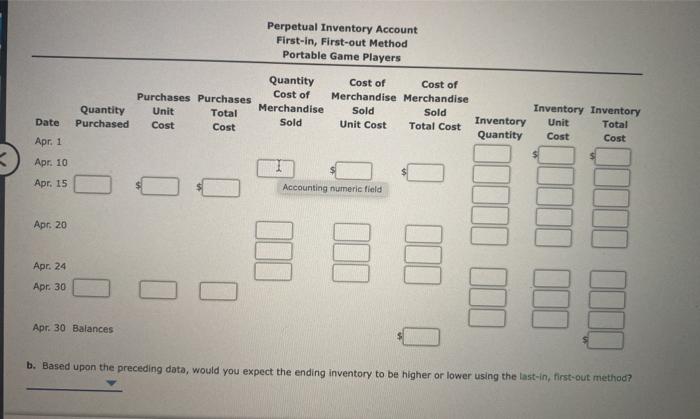 Perpetual Inventory Account
First-in, First-out Method
Portable Game Players

| Date | Quantity Purchased | Purchases Unit Cost | Purchases Total Cost | Quantity Cost of Merchandise Sold | Cost of Merchandise Sold Unit Cost | Cost of Merchandise Sold Total Cost | Inventory Quantity | Inventory Unit Cost | Inventory Total Cost |
|---|---|---|---|---|---|---|---|---|---|
| Apr. 1 | | | | | | | | $ | $ |
| Apr. 10 | | | | | $ | $ | | | |
| Apr. 15 | | $ | $ | | | | | | |
| Apr. 20 | | | | | | | | | |
| Apr. 24 | | | | | | | | | |
| Apr. 30 | | | | | | | | | |
| Apr. 30 Balances | | | | | | $ | | | $ |

Accounting numeric field

b. Based upon the preceding data, would you expect the ending inventory to be higher or lower using the last-in, first-out method?